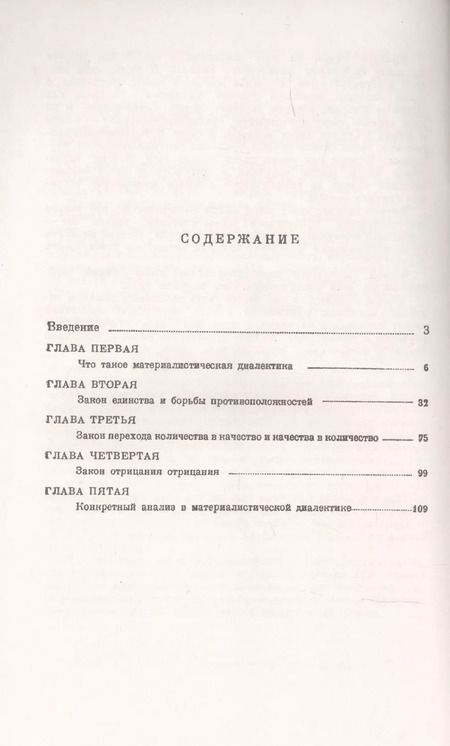 СОДЕРЖАНИЕ

Введение 3

ГЛАВА ПЕРВАЯ

Что такое материалистическая диалектика 6

ГЛАВА ВТОРАЯ

Закон единства и борьбы противоположностей 32

ГЛАВА ТРЕТЬЯ

Закон перехода количества в качество и качества в количество 75

ГЛАВА ЧЕТВЕРТАЯ

Закон отрицания отрицания 99

ГЛАВА ПЯТАЯ

Конкретный анализ в материалистической диалектике 109